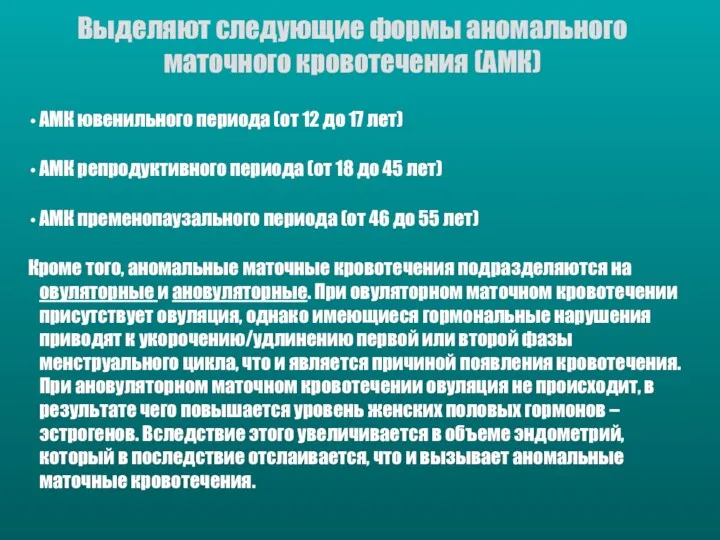 Выделяют следующие формы аномального маточного кровотечения (АМК)

• АМК ювенильного периода (от 12 до 17 лет)

• АМК репродуктивного периода (от 18 до 45 лет)

• АМК пременопаузального периода (от 46 до 55 лет)

Кроме того, аномальные маточные кровотечения подразделяются на овуляторные и ановуляторные. При овуляторном маточном кровотечении присутствует овуляция, однако имеющиеся гормональные нарушения приводят к укорочению/удлинению первой или второй фазы менструального цикла, что и является причиной появления кровотечения. При ановуляторном маточном кровотечении овуляция не происходит, в результате чего повышается уровень женских половых гормонов – эстрогенов. Вследствие этого увеличивается в объеме эндометрий, который в последствие отслаивается, что и вызывает аномальные маточные кровотечения.